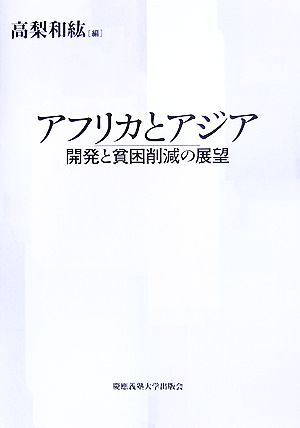 高梨和紘［編］

アフリカとアジア
開発と貧困削減の展望

慶應義塾大学出版会